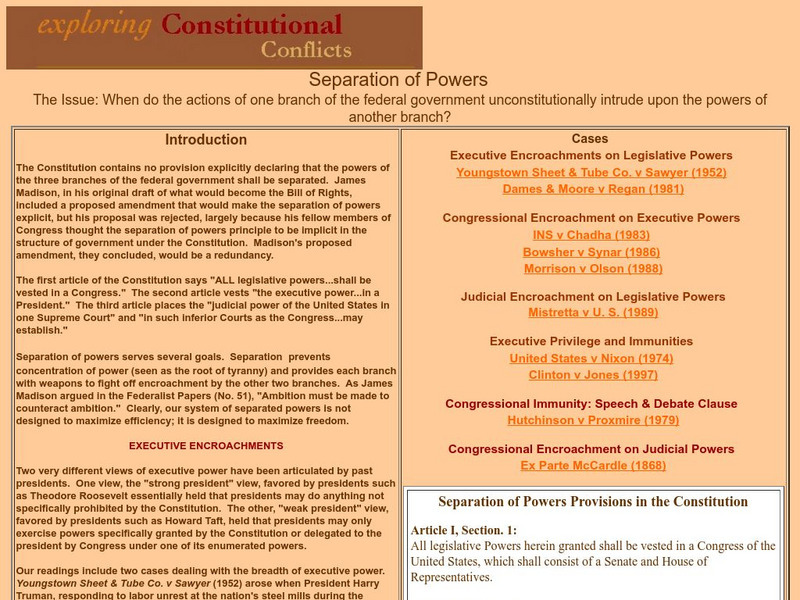 exploring Constitutional Conflicts

Separation of Powers

The Issue: When do the actions of one branch of the federal government unconstitutionally intrude upon the powers of another branch?

Introduction

The Constitution contains no provision explicitly declaring that the powers of the three branches of the federal government shall be separated. James Madison, in his original draft of what would become the Bill of Rights, included a proposed amendment that would make the separation of powers explicit, but his proposal was rejected, largely because his fellow members of Congress thought the separation of powers principle to be implicit in the structure of government under the Constitution. Madison's proposed amendment, they concluded, would be a redundancy.

The first article of the Constitution says "ALL legislative powers...shall be vested in a Congress." The second article vests "the executive power...in a President." The third article places the "judicial power of the United States in one Supreme Court" and "in such inferior Courts as the Congress...may establish."

Separation of powers serves several goals. Separation prevents concentration of power (seen as the root of tyranny) and provides each branch with weapons to fight off encroachment by the other two branches. As James Madison argued in the Federalist Papers (No. 51), "Ambition must be made to counteract ambition." Clearly, our system of separated powers is not designed to maximize efficiency; it is designed to maximize freedom.

EXECUTIVE ENCROACHMENTS

Two very different views of executive power have been articulated by past presidents. One view, the "strong president" view, favored by presidents such as Theodore Roosevelt essentially held that presidents may do anything not specifically prohibited by the Constitution. The other, "weak president" view, favored by presidents such as Howard Taft, held that presidents may only exercise powers specifically granted by the Constitution or delegated to the president by Congress under one of its enumerated powers.

Our readings include two cases dealing with the breadth of executive power. Youngstown Sheet & Tube Co. v Sawyer (1952) arose when President Harry Truman, responding to labor unrest at the nation's steel mills during the

Cases

Executive Encroachments on Legislative Powers
Youngstown Sheet & Tube Co. v Sawyer (1952)
Dames & Moore v Regan (1981)

Congressional Encroachment on Executive Powers
INS v Chadha (1983)
Bowsher v Synar (1986)
Morrison v Olson (1988)

Judicial Encroachment on Legislative Powers
Mistretta v U. S. (1989)

Executive Privilege and Immunities
United States v Nixon (1974)
Clinton v Jones (1997)

Congressional Immunity: Speech & Debate Clause
Hutchinson v Proxmire (1979)

Congressional Encroachment on Judicial Powers
Ex Parte McCardle (1868)

Separation of Powers Provisions in the Constitution

Article I, Section. 1:
All legislative Powers herein granted shall be vested in a Congress of the United States, which shall consist of a Senate and House of Representatives.